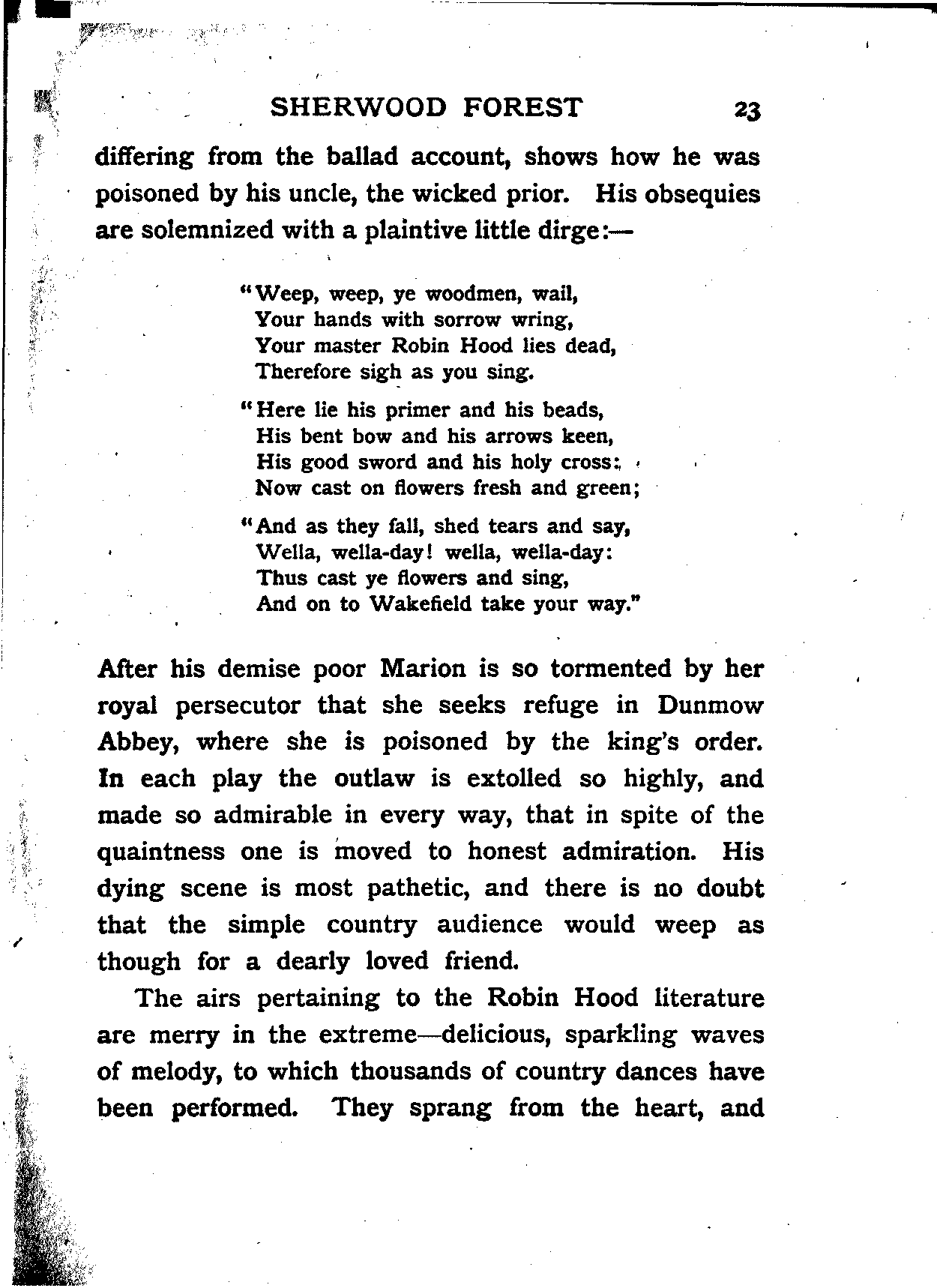 SHERWOOD FOREST 23

differing from the ballad account, shows how he was poisoned by his uncle, the wicked prior. His obsequies are solemnized with a plaintive little dirge:—

"Weep, weep, ye woodmen, wail,
Your hands with sorrow wring,
Your master Robin Hood lies dead,
Therefore sigh as you sing.

"Here lie his primer and his beads,
His bent bow and his arrows keen,
His good sword and his holy cross:
Now cast on flowers fresh and green;

"And as they fall, shed tears and say,
Wella, wella-day! wella, wella-day:
Thus cast ye flowers and sing,
And on to Wakefield take your way."

After his demise poor Marion is so tormented by her royal persecutor that she seeks refuge in Dunmow Abbey, where she is poisoned by the king's order. In each play the outlaw is extolled so highly, and made so admirable in every way, that in spite of the quaintness one is moved to honest admiration. His dying scene is most pathetic, and there is no doubt that the simple country audience would weep as though for a dearly loved friend.

The airs pertaining to the Robin Hood literature are merry in the extreme—delicious, sparkling waves of melody, to which thousands of country dances have been performed. They sprang from the heart, and